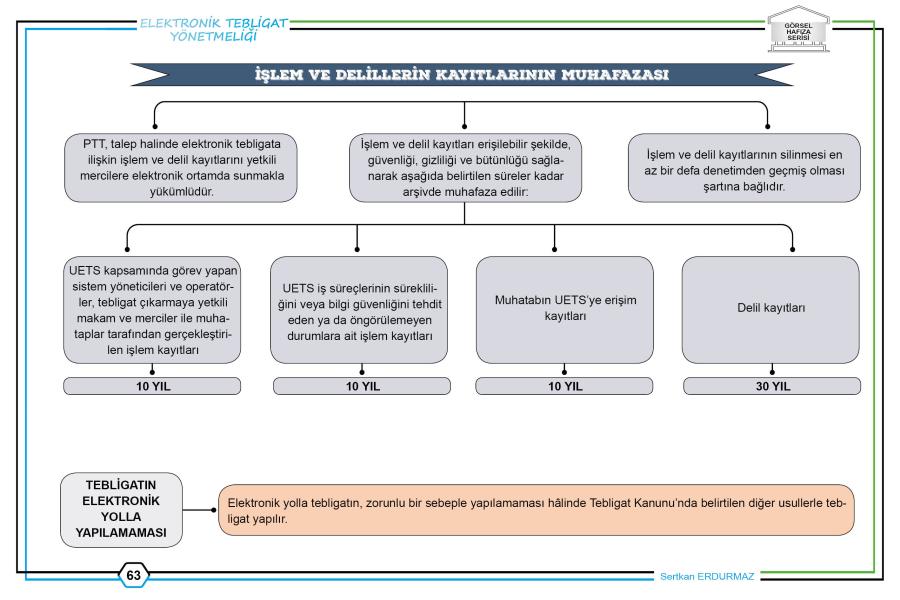 ELEKTRONİK TEBLİGAT YÖNETMELİĞİ

GÖRSEL HAFIZA SERİSİ

İŞLEM VE DELİLLERİN KAYITLARININ MUHAFAZASI

PTT, talep halinde elektronik tebligata ilişkin işlem ve delil kayıtlarını yetkili mercilere elektronik ortamda sunmakla yükümlüdür.

İşlem ve delil kayıtları erişilebilir şekilde, güvenliği, gizliliği ve bütünlüğü sağlanarak aşağıda belirtilen süreler kadar arşivde muhafaza edilir:

İşlem ve delil kayıtlarının silinmesi en az bir defa denetimden geçmiş olması şartına bağlıdır.

UETS kapsamında görev yapan sistem yöneticileri ve operatörler, tebligat çıkarmaya yetkili makam ve merciler ile muhataplar tarafından gerçekleştirilen işlem kayıtları

10 YIL

UETS iş süreçlerinin sürekliliğini veya bilgi güvenliğini tehdit eden ya da öngörülemeyen durumlara ait işlem kayıtları

10 YIL

Muhatabın UETS'ye erişim kayıtları

10 YIL

Delil kayıtları

30 YIL

TEBLİGATIN ELEKTRONİK YOLLA YAPILAMAMASI

Elektronik yolla tebligatın, zorunlu bir sebeple yapılamaması hâlinde Tebligat Kanunu'nda belirtilen diğer usullerle tebligat yapılır.

63

Sertkan ERDURMAZ